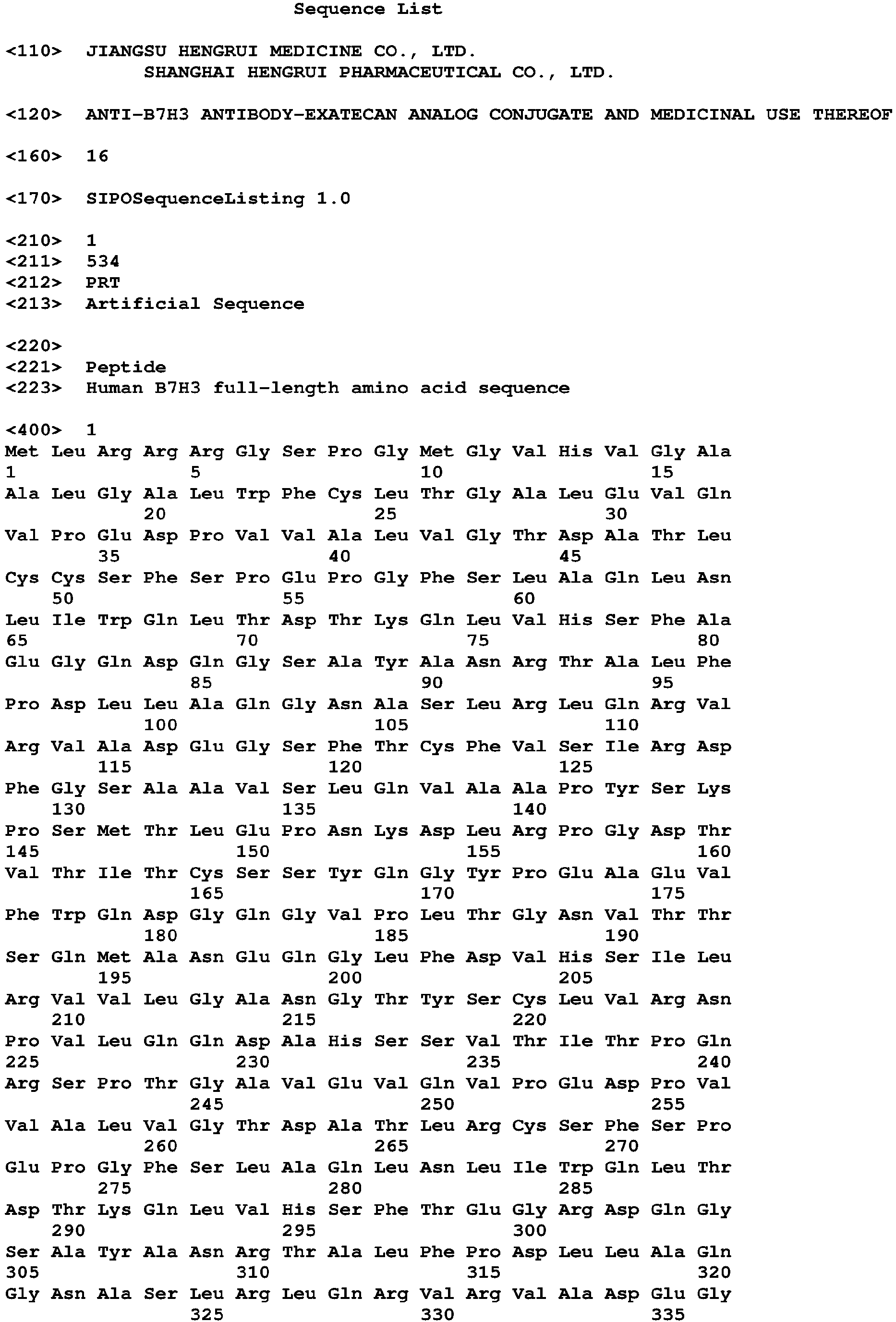 Sequence List

<110> JIANGSU HENGRUI MEDICINE CO., LTD.
SHANGHAI HENGRUI PHARMACEUTICAL CO., LTD.

<120> ANTI-B7H3 ANTIBODY-EXATECAN ANALOG CONJUGATE AND MEDICINAL USE THEREOF

<160> 16

<170> SIPOSequenceListing 1.0

<210> 1
<211> 534
<212> PRT
<213> Artificial Sequence

<220>
<221> Peptide
<223> Human B7H3 full-length amino acid sequence

<400> 1
Met Leu Arg Arg Arg Gly Ser Pro Gly Met Gly Val His Val Gly Ala
1 5 10 15
Ala Leu Gly Ala Leu Trp Phe Cys Leu Thr Gly Ala Leu Glu Val Gln
20 25 30
Val Pro Glu Asp Pro Val Val Ala Leu Val Gly Thr Asp Ala Thr Leu
35 40 45
Cys Cys Ser Phe Ser Pro Glu Pro Gly Phe Ser Leu Ala Gln Leu Asn
50 55 60
Leu Ile Trp Gln Leu Thr Asp Thr Lys Gln Leu Val His Ser Phe Ala
65 70 75 80
Glu Gly Gln Asp Gln Gly Ser Ala Tyr Ala Asn Arg Thr Ala Leu Phe
85 90 95
Pro Asp Leu Leu Ala Gln Gly Asn Ala Ser Leu Arg Leu Gln Arg Val
100 105 110
Arg Val Ala Asp Glu Gly Ser Phe Thr Cys Phe Val Ser Ile Arg Asp
115 120 125
Phe Gly Ser Ala Ala Val Ser Leu Gln Val Ala Ala Pro Tyr Ser Lys
130 135 140
Pro Ser Met Thr Leu Glu Pro Asn Lys Asp Leu Arg Pro Gly Asp Thr
145 150 155 160
Val Thr Ile Thr Cys Ser Ser Tyr Gln Gly Tyr Pro Glu Ala Glu Val
165 170 175
Phe Trp Gln Asp Gly Gln Gly Val Pro Leu Thr Gly Asn Val Thr Thr
180 185 190
Ser Gln Met Ala Asn Glu Gln Gly Leu Phe Asp Val His Ser Ile Leu
195 200 205
Arg Val Val Leu Gly Ala Asn Gly Thr Tyr Ser Cys Leu Val Arg Asn
210 215 220
Pro Val Leu Gln Gln Asp Ala His Ser Ser Val Thr Ile Thr Pro Gln
225 230 235 240
Arg Ser Pro Thr Gly Ala Val Glu Val Gln Val Pro Glu Asp Pro Val
245 250 255
Val Ala Leu Val Gly Thr Asp Ala Thr Leu Arg Cys Ser Phe Ser Pro
260 265 270
Glu Pro Gly Phe Ser Leu Ala Gln Leu Asn Leu Ile Trp Gln Leu Thr
275 280 285
Asp Thr Lys Gln Leu Val His Ser Phe Thr Glu Gly Arg Asp Gln Gly
290 295 300
Ser Ala Tyr Ala Asn Arg Thr Ala Leu Phe Pro Asp Leu Leu Ala Gln
305 310 315 320
Gly Asn Ala Ser Leu Arg Leu Gln Arg Val Arg Val Ala Asp Glu Gly
325 330 335